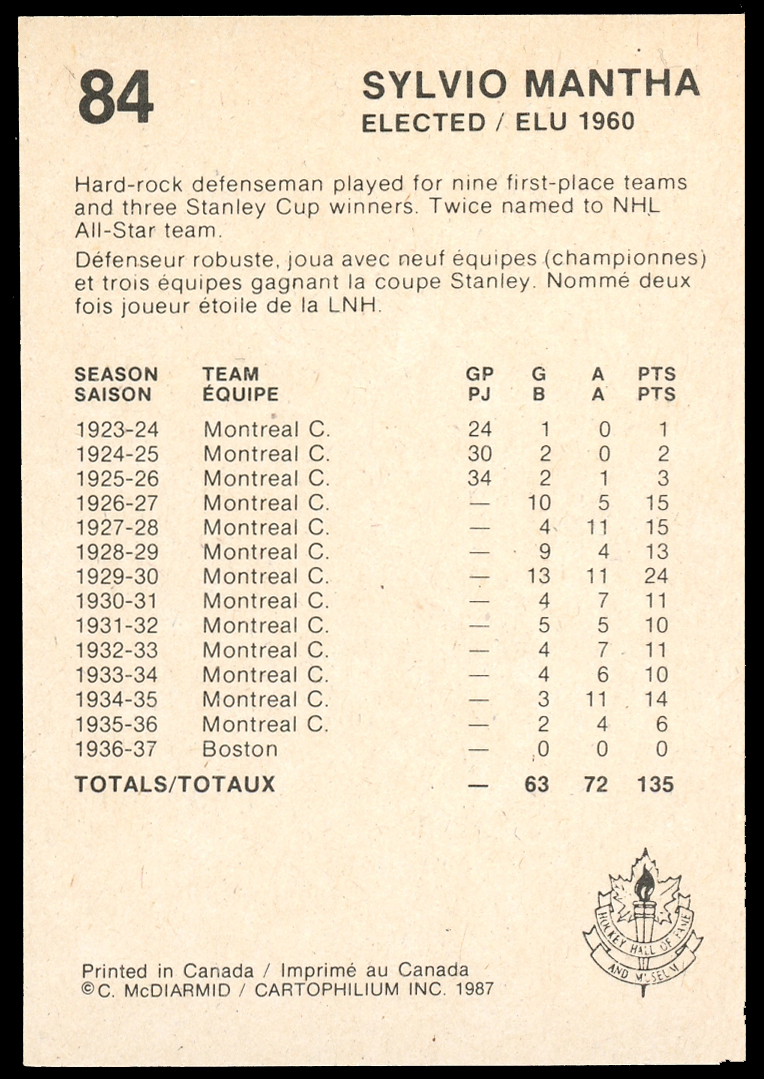 84

SYLVIO MANTHA
ELECTED / ELU 1960

Hard-rock defenseman played for nine first-place teams and three Stanley Cup winners. Twice named to NHL All-Star team.
Défenseur robuste, joua avec neuf équipes (championnes) et trois équipes gagnant la coupe Stanley. Nommé deux fois joueur étoile de la LNH.

| SEASON SAISON | TEAM ÉQUIPE | GP PJ | G B | A A | PTS PTS |
|---|---|---|---|---|---|
| 1923-24 | Montreal C. | 24 | 1 | 0 | 1 |
| 1924-25 | Montreal C. | 30 | 2 | 0 | 2 |
| 1925-26 | Montreal C. | 34 | 2 | 1 | 3 |
| 1926-27 | Montreal C. | — | 10 | 5 | 15 |
| 1927-28 | Montreal C. | — | 4 | 11 | 15 |
| 1928-29 | Montreal C. | — | 9 | 4 | 13 |
| 1929-30 | Montreal C. | — | 13 | 11 | 24 |
| 1930-31 | Montreal C. | — | 4 | 7 | 11 |
| 1931-32 | Montreal C. | — | 5 | 5 | 10 |
| 1932-33 | Montreal C. | — | 4 | 7 | 11 |
| 1933-34 | Montreal C. | — | 4 | 6 | 10 |
| 1934-35 | Montreal C. | — | 3 | 11 | 14 |
| 1935-36 | Montreal C. | — | 2 | 4 | 6 |
| 1936-37 | Boston | — | 0 | 0 | 0 |
| TOTALS/TOTAUX | | — | 63 | 72 | 135 |

HOCKEY HALL OF FAME AND MUSEUM

Printed in Canada / Imprimé au Canada
©C. McDIARMID / CARTOPHILIUM INC. 1987